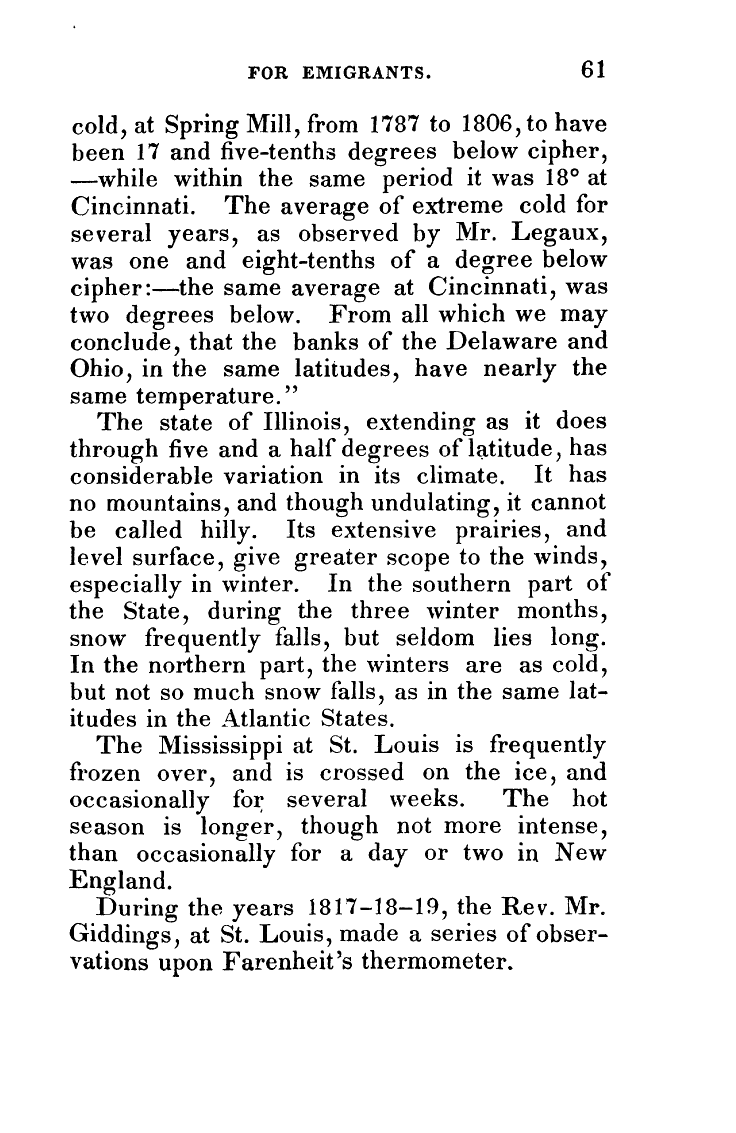 FOR EMIGRANTS. 61

cold, at Spring Mill, from 1787 to 1806, to have been 17 and five-tenths degrees below cipher, —while within the same period it was 18° at Cincinnati. The average of extreme cold for several years, as observed by Mr. Legaux, was one and eight-tenths of a degree below cipher:—the same average at Cincinnati, was two degrees below. From all which we may conclude, that the banks of the Delaware and Ohio, in the same latitudes, have nearly the same temperature."

The state of Illinois, extending as it does through five and a half degrees of latitude, has considerable variation in its climate. It has no mountains, and though undulating, it cannot be called hilly. Its extensive prairies, and level surface, give greater scope to the winds, especially in winter. In the southern part of the State, during the three winter months, snow frequently falls, but seldom lies long. In the northern part, the winters are as cold, but not so much snow falls, as in the same latitudes in the Atlantic States.

The Mississippi at St. Louis is frequently frozen over, and is crossed on the ice, and occasionally for several weeks. The hot season is longer, though not more intense, than occasionally for a day or two in New England.

During the years 1817-18-19, the Rev. Mr. Giddings, at St. Louis, made a series of observations upon Farenheit's thermometer.